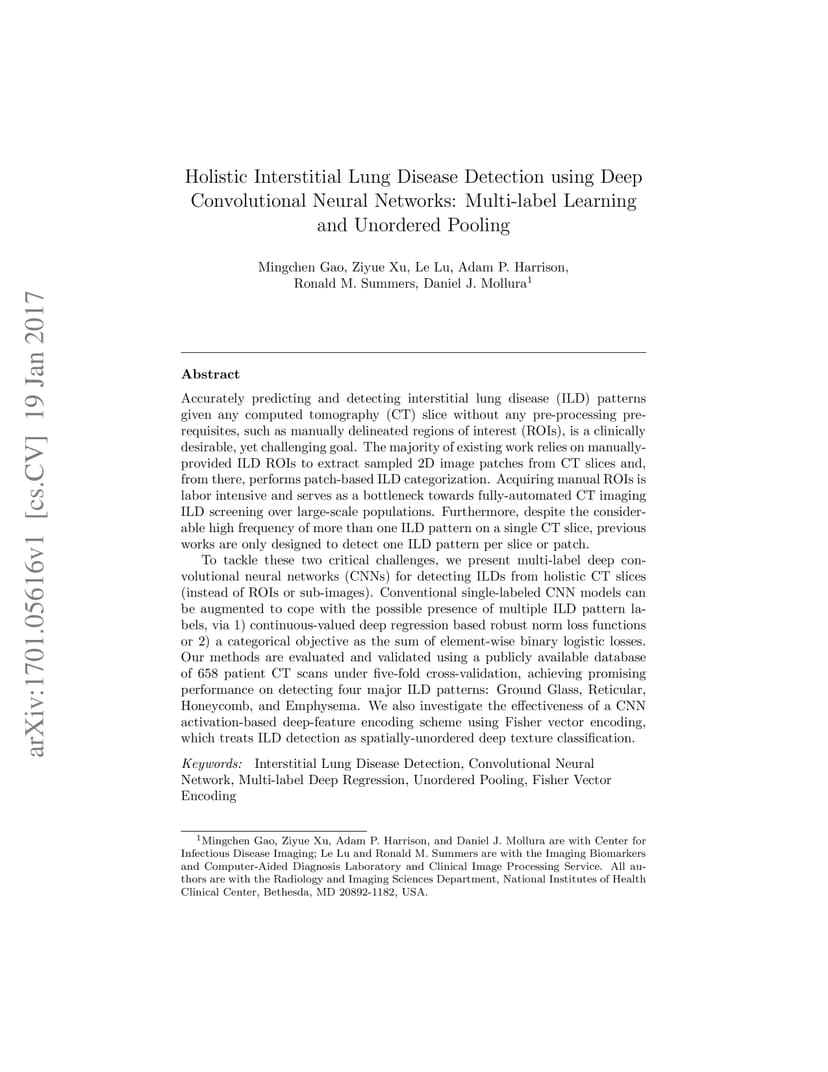 arXiv:1701.05616v1 [cs.CV] 19 Jan 2017

Holistic Interstitial Lung Disease Detection using Deep Convolutional Neural Networks: Multi-label Learning and Unordered Pooling

Mingchen Gao, Ziyue Xu, Le Lu, Adam P. Harrison, Ronald M. Summers, Daniel J. Mollura$^1$

Abstract

Accurately predicting and detecting interstitial lung disease (ILD) patterns given any computed tomography (CT) slice without any pre-processing prerequisites, such as manually delineated regions of interest (ROIs), is a clinically desirable, yet challenging goal. The majority of existing work relies on manually-provided ILD ROIs to extract sampled 2D image patches from CT slices and, from there, performs patch-based ILD categorization. Acquiring manual ROIs is labor intensive and serves as a bottleneck towards fully-automated CT imaging ILD screening over large-scale populations. Furthermore, despite the considerable high frequency of more than one ILD pattern on a single CT slice, previous works are only designed to detect one ILD pattern per slice or patch.

To tackle these two critical challenges, we present multi-label deep convolutional neural networks (CNNs) for detecting ILDs from holistic CT slices (instead of ROIs or sub-images). Conventional single-labeled CNN models can be augmented to cope with the possible presence of multiple ILD pattern labels, via 1) continuous-valued deep regression based robust norm loss functions or 2) a categorical objective as the sum of element-wise binary logistic losses. Our methods are evaluated and validated using a publicly available database of 658 patient CT scans under five-fold cross-validation, achieving promising performance on detecting four major ILD patterns: Ground Glass, Reticular, Honeycomb, and Emphysema. We also investigate the effectiveness of a CNN activation-based deep-feature encoding scheme using Fisher vector encoding, which treats ILD detection as spatially-unordered deep texture classification.

Keywords: Interstitial Lung Disease Detection, Convolutional Neural Network, Multi-label Deep Regression, Unordered Pooling, Fisher Vector Encoding

$^1$Mingchen Gao, Ziyue Xu, Adam P. Harrison, and Daniel J. Mollura are with Center for Infectious Disease Imaging; Le Lu and Ronald M. Summers are with the Imaging Biomarkers and Computer-Aided Diagnosis Laboratory and Clinical Image Processing Service. All authors are with the Radiology and Imaging Sciences Department, National Institutes of Health Clinical Center, Bethesda, MD 20892-1182, USA.